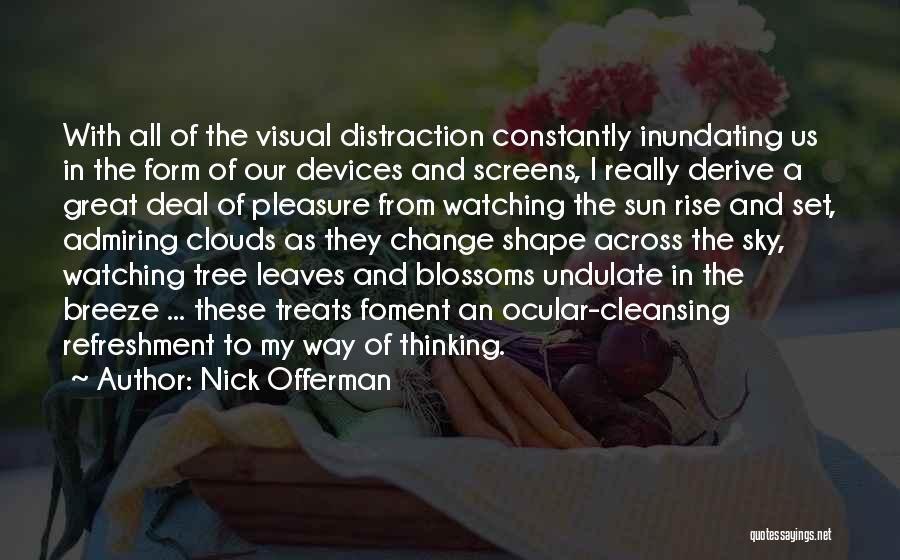 With all of the visual distraction constantly inundating us in the form of our devices and screens, I really derive a great deal of pleasure from watching the sun rise and set, admiring clouds as they change shape across the sky, watching tree leaves and blossoms undulate in the breeze ... these treats foment an ocular-cleansing refreshment to my way of thinking.

~ Author: Nick Offerman

quotessayings.net